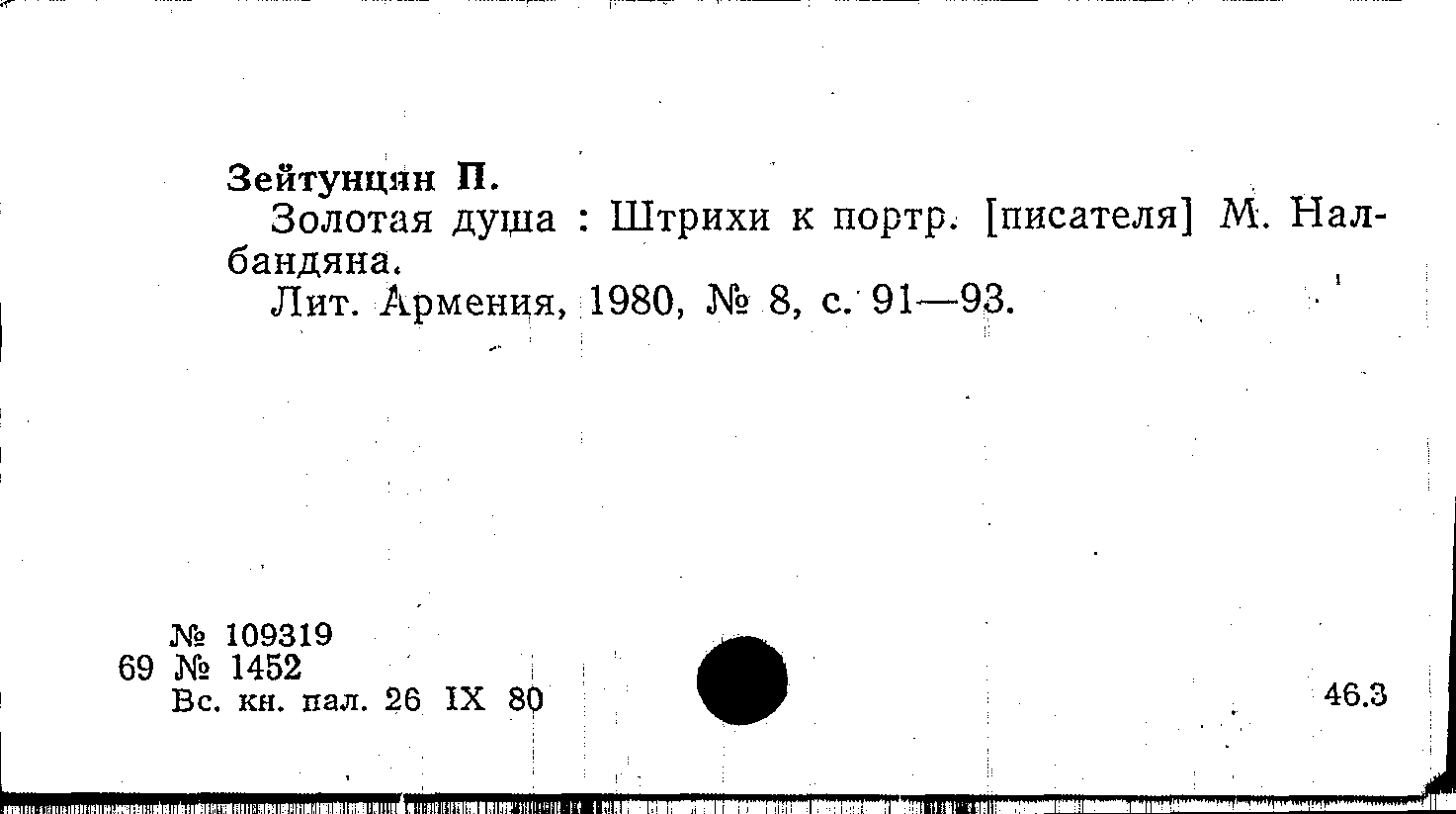 Зейтунцян П.

Золотая душа : Штрихи к портр. [писателя] М. Налбандяна.

Лит. Армения, 1980, № 8, с. 91—93.

№ 109319
69 № 1452
Вс. кн. пал. 26 IX 80

46.3